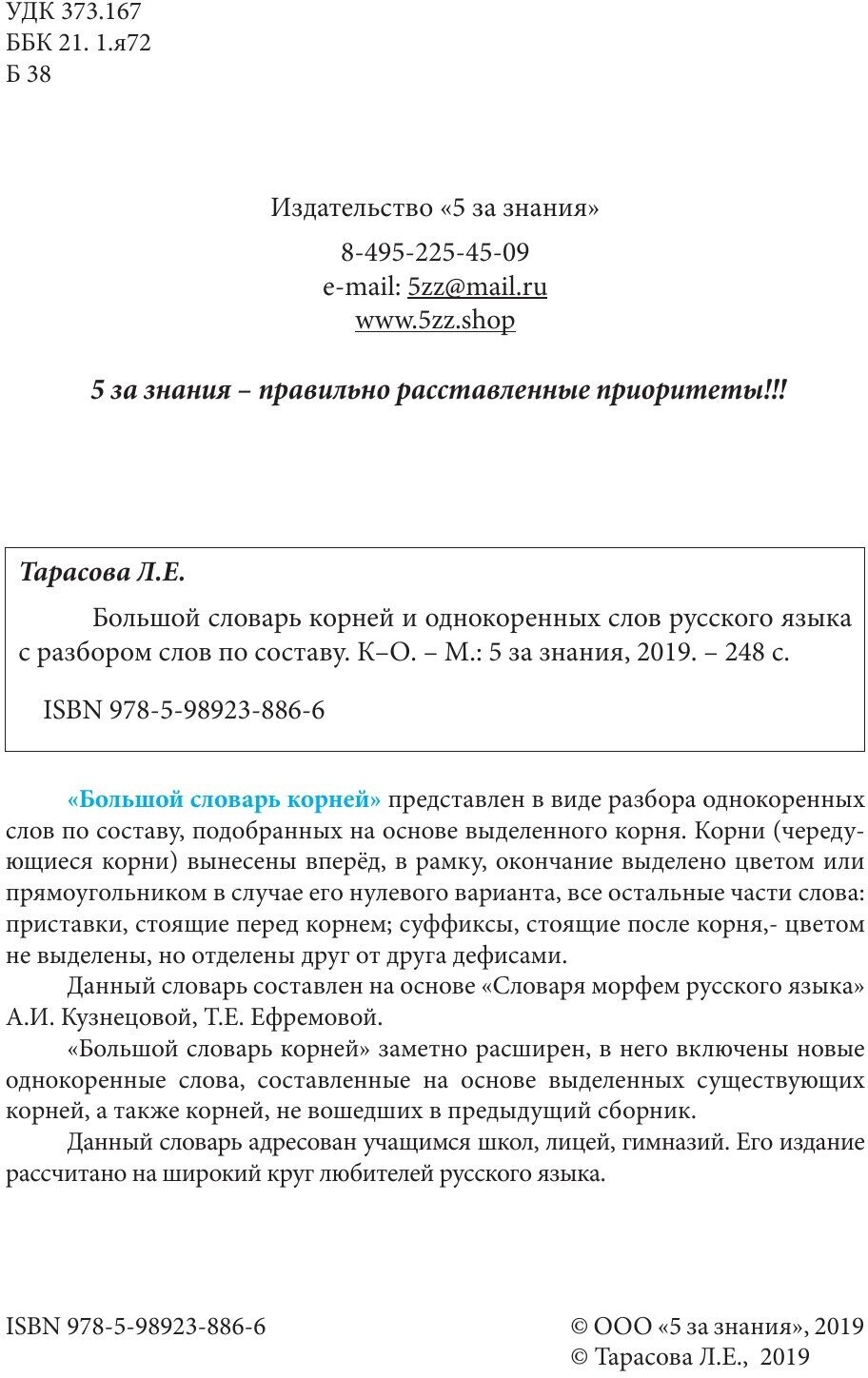 УДК 373.167
ББК 21. 1.я72
Б 38

Издательство «5 за знания»

8-495-225-45-09
e-mail: 5zz@mail.ru
www.5zz.shop

5 за знания – правильно расставленные приоритеты!!!

Тарасова Л.Е.

Большой словарь корней и однокоренных слов русского языка с разбором слов по составу. К–О. – М.: 5 за знания, 2019. – 248 с.

ISBN 978-5-98923-886-6

«Большой словарь корней» представлен в виде разбора однокоренных слов по составу, подобранных на основе выделенного корня. Корни (чередующиеся корни) вынесены вперёд, в рамку, окончание выделено цветом или прямоугольником в случае его нулевого варианта, все остальные части слова: приставки, стоящие перед корнем; суффиксы, стоящие после корня,- цветом не выделены, но отделены друг от друга дефисами.

Данный словарь составлен на основе «Словаря морфем русского языка» А.И. Кузнецовой, Т.Е. Ефремовой.

«Большой словарь корней» заметно расширен, в него включены новые однокоренные слова, составленные на основе выделенных существующих корней, а также корней, не вошедших в предыдущий сборник.

Данный словарь адресован учащимся школ, лицей, гимназий. Его издание рассчитано на широкий круг любителей русского языка.

ISBN 978-5-98923-886-6

© ООО «5 за знания», 2019
© Тарасова Л.Е., 2019